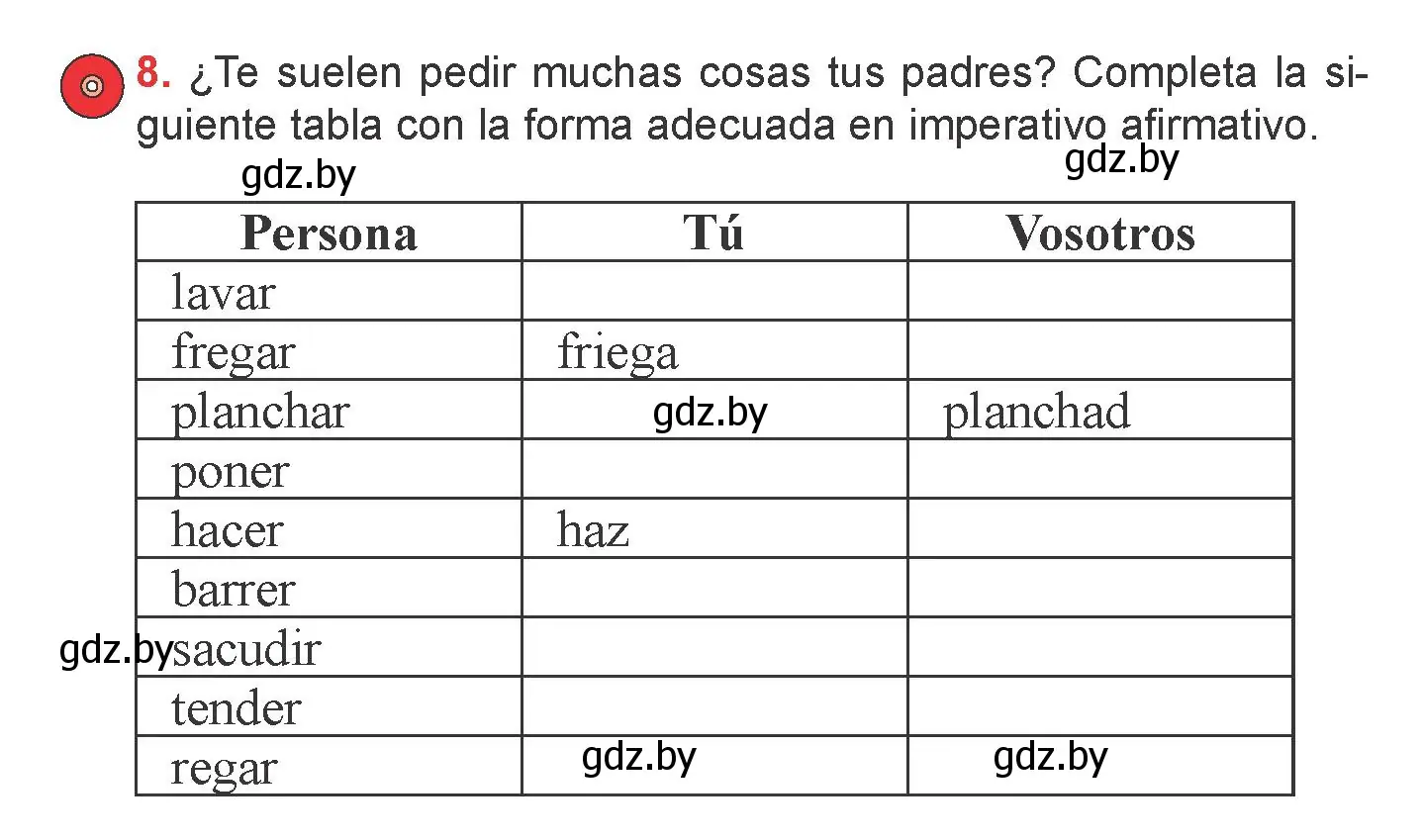 8. ¿Te suelen pedir muchas cosas tus padres? Completa la siguiente tabla con la forma adecuada en imperativo afirmativo.

gdz.by gdz.by

| Persona | Tú | Vosotros |
|---|---|---|
| lavar | | |
| fregar | friega | |
| planchar | gdz.by | planchad |
| poner | | |
| hacer | haz | |
| barrer | | |
| gdz.by sacudir | | |
| tender | | |
| regar | gdz.by | gdz.by |